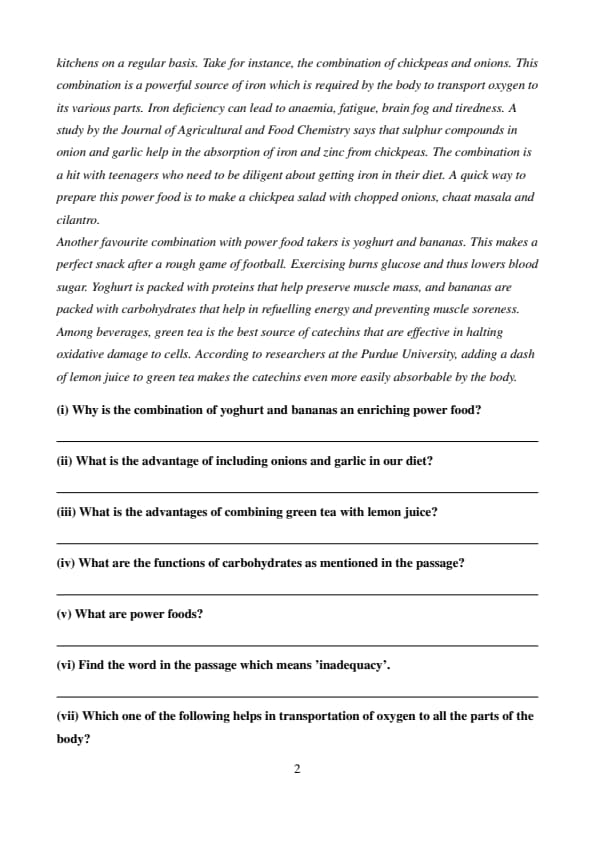 kitchens on a regular basis. Take for instance, the combination of chickpeas and onions. This combination is a powerful source of iron which is required by the body to transport oxygen to its various parts. Iron deficiency can lead to anaemia, fatigue, brain fog and tiredness. A study by the Journal of Agricultural and Food Chemistry says that sulphur compounds in onion and garlic help in the absorption of iron and zinc from chickpeas. The combination is a hit with teenagers who need to be diligent about getting iron in their diet. A quick way to prepare this power food is to make a chickpea salad with chopped onions, chaat masala and cilantro.
Another favourite combination with power food takers is yoghurt and bananas. This makes a perfect snack after a rough game of football. Exercising burns glucose and thus lowers blood sugar. Yoghurt is packed with proteins that help preserve muscle mass, and bananas are packed with carbohydrates that help in refuelling energy and preventing muscle soreness. Among beverages, green tea is the best source of catechins that are effective in halting oxidative damage to cells. According to researchers at the Purdue University, adding a dash of lemon juice to green tea makes the catechins even more easily absorbable by the body.

(i) Why is the combination of yoghurt and bananas an enriching power food?

(ii) What is the advantage of including onions and garlic in our diet?

(iii) What is the advantages of combining green tea with lemon juice?

(iv) What are the functions of carbohydrates as mentioned in the passage?

(v) What are power foods?

(vi) Find the word in the passage which means 'inadequacy'.

(vii) Which one of the following helps in transportation of oxygen to all the parts of the body?

2